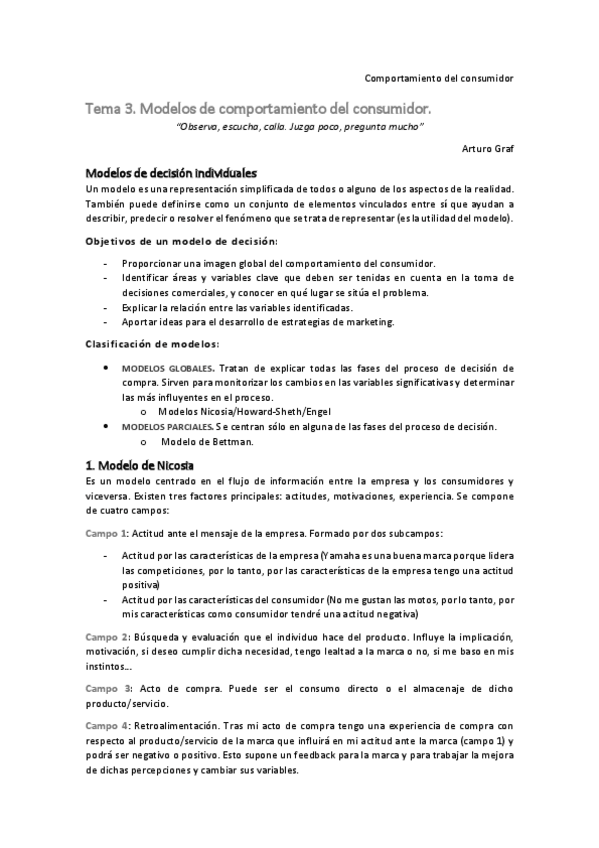 Comportamiento del consumidor

Tema 3. Modelos de comportamiento del consumidor.

"Observa, escucha, calla. Juzga poco, pregunta mucho"

Arturo Graf

Modelos de decisión individuales

Un modelo es una representación simplificada de todos o alguno de los aspectos de la realidad. También puede definirse como un conjunto de elementos vinculados entre sí que ayudan a describir, predecir o resolver el fenómeno que se trata de representar (es la utilidad del modelo).

Objetivos de un modelo de decisión:

- Proporcionar una imagen global del comportamiento del consumidor.
- Identificar áreas y variables clave que deben ser tenidas en cuenta en la toma de decisiones comerciales, y conocer en qué lugar se sitúa el problema.
- Explicar la relación entre las variables identificadas.
- Aportar ideas para el desarrollo de estrategias de marketing.

Clasificación de modelos:

• MODELOS GLOBALES. Tratan de explicar todas las fases del proceso de decisión de compra. Sirven para monitorizar los cambios en las variables significativas y determinar las más influyentes en el proceso.
  o Modelos Nicosia/Howard-Sheth/Engel
• MODELOS PARCIALES. Se centran sólo en alguna de las fases del proceso de decisión.
  o Modelo de Bettman.

1. Modelo de Nicosia

Es un modelo centrado en el flujo de información entre la empresa y los consumidores y viceversa. Existen tres factores principales: actitudes, motivaciones, experiencia. Se compone de cuatro campos:

Campo 1: Actitud ante el mensaje de la empresa. Formado por dos subcampos:

- Actitud por las características de la empresa (Yamaha es una buena marca porque lidera las competiciones, por lo tanto, por las características de la empresa tengo una actitud positiva)
- Actitud por las características del consumidor (No me gustan las motos, por lo tanto, por mis características como consumidor tendré una actitud negativa)

Campo 2: Búsqueda y evaluación que el individuo hace del producto. Influye la implicación, motivación, si deseo cumplir dicha necesidad, tengo lealtad a la marca o no, si me baso en mis instintos...

Campo 3: Acto de compra. Puede ser el consumo directo o el almacenaje de dicho producto/servicio.

Campo 4: Retroalimentación. Tras mi acto de compra tengo una experiencia de compra con respecto al producto/servicio de la marca que influirá en mi actitud ante la marca (campo 1) y podrá ser negativo o positivo. Esto supone un feedback para la marca y para trabajar la mejora de dichas percepciones y cambiar sus variables.